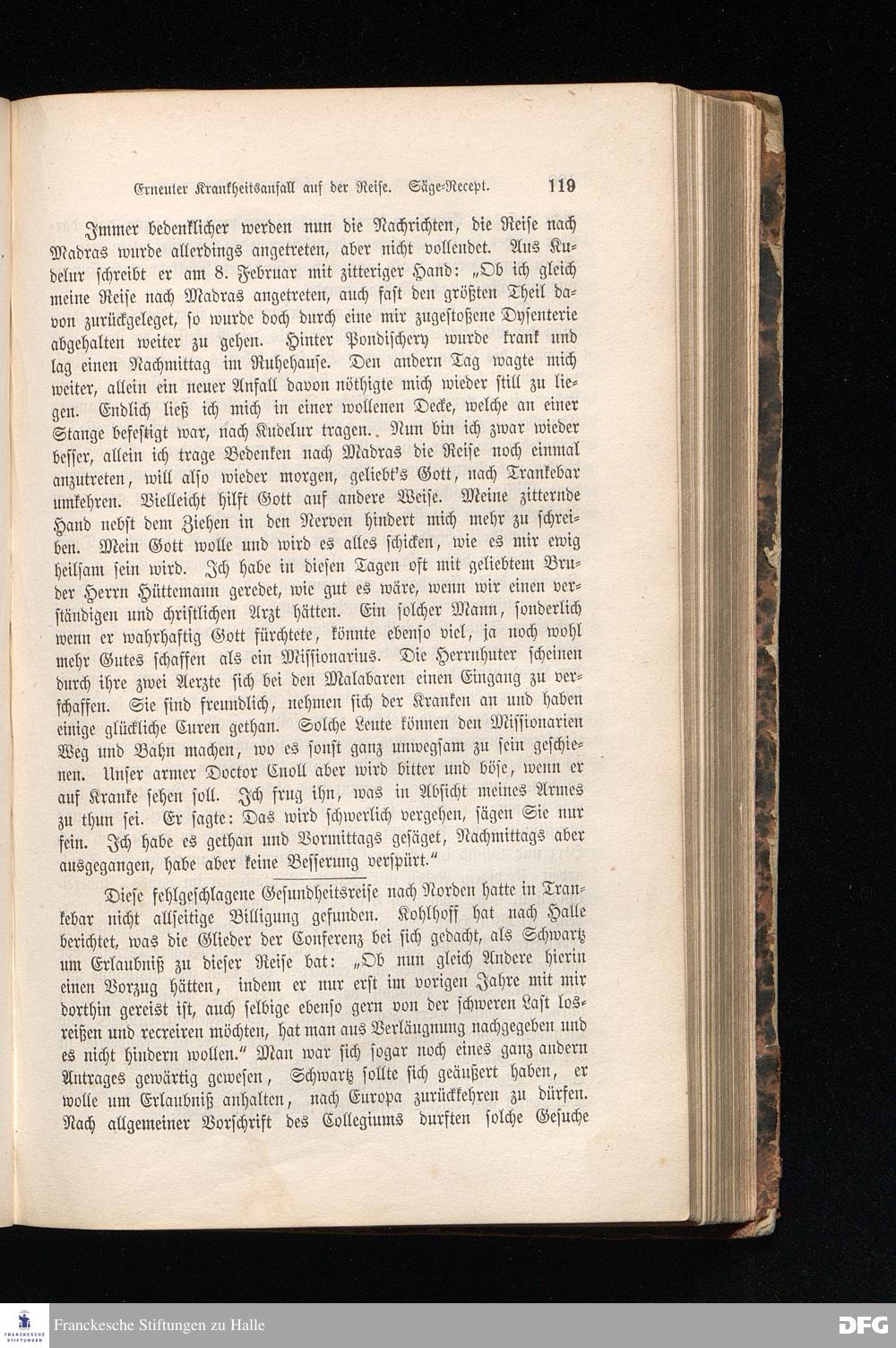 Erneuter Krankheitsanfall auf der Reise. Säge-Recept. 119

Immer bedenklicher werden nun die Nachrichten, die Reise nach Madras wurde allerdings angetreten, aber nicht vollendet. Aus Kudelur schreibt er am 8. Februar mit zitteriger Hand: „Ob ich gleich meine Reise nach Madras angetreten, auch fast den größten Theil davon zurückgeleget, so wurde doch durch eine mir zugestoßene Dysenterie abgehalten weiter zu gehen. Hinter Pondischery wurde krank und lag einen Nachmittag im Ruhehause. Den andern Tag wagte mich weiter, allein ein neuer Anfall davon nöthigte mich wieder still zu liegen. Endlich ließ ich mich in einer wollenen Decke, welche an einer Stange befestigt war, nach Kudelur tragen. Nun bin ich zwar wieder besser, allein ich trage Bedenken nach Madras die Reise noch einmal anzutreten, will also wieder morgen, geliebt's Gott, nach Trankebar umkehren. Vielleicht hilft Gott auf andere Weise. Meine zitternde Hand nebst dem Ziehen in den Nerven hindert mich mehr zu schreiben. Mein Gott wolle und wird es alles schicken, wie es mir ewig heilsam sein wird. Ich habe in diesen Tagen oft mit geliebtem Bruder Herrn Hüttemann geredet, wie gut es wäre, wenn wir einen verständigen und christlichen Arzt hätten. Ein solcher Mann, sonderlich wenn er wahrhaftig Gott fürchtete, könnte ebenso viel, ja noch wohl mehr Gutes schaffen als ein Missionarius. Die Herrnhuter scheinen durch ihre zwei Aerzte sich bei den Malabaren einen Eingang zu verschaffen. Sie sind freundlich, nehmen sich der Kranken an und haben einige glückliche Curen gethan. Solche Leute können den Missionarien Weg und Bahn machen, wo es sonst ganz unwegsam zu sein geschienen. Unser armer Doctor Cnoll aber wird bitter und böse, wenn er auf Kranke sehen soll. Ich frug ihn, was in Absicht meines Armes zu thun sei. Er sagte: Das wird schwerlich vergehen, sägen Sie nur fein. Ich habe es gethan und Vormittags gesäget, Nachmittags aber ausgegangen, habe aber keine Besserung verspürt."

Diese fehlgeschlagene Gesundheitsreise nach Norden hatte in Trankebar nicht allseitige Billigung gefunden. Kohlhoff hat nach Halle berichtet, was die Glieder der Conferenz bei sich gedacht, als Schwartz um Erlaubniß zu dieser Reise bat: „Ob nun gleich Andere hierin einen Vorzug hätten, indem er nur erst im vorigen Jahre mit mir dorthin gereist ist, auch selbige ebenso gern von der schweren Last losreißen und recreiren möchten, hat man aus Verläugnung nachgegeben und es nicht hindern wollen." Man war sich sogar noch eines ganz andern Antrages gewärtig gewesen, Schwartz sollte sich geäußert haben, er wolle um Erlaubniß anhalten, nach Europa zurückkehren zu dürfen. Nach allgemeiner Vorschrift des Collegiums durften solche Gesuche

Franckesche Stiftungen zu Halle
DFG